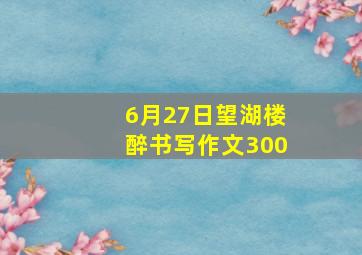 6月27日望湖楼醉书写作文300